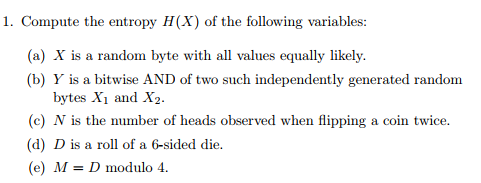 1. Compute the entropy $H(X)$ of the following variables:

(a) $X$ is a random byte with all values equally likely.

(b) $Y$ is a bitwise AND of two such independently generated random bytes $X_1$ and $X_2$.

(c) $N$ is the number of heads observed when flipping a coin twice.

(d) $D$ is a roll of a 6-sided die.

(e) $M = D$ modulo 4.